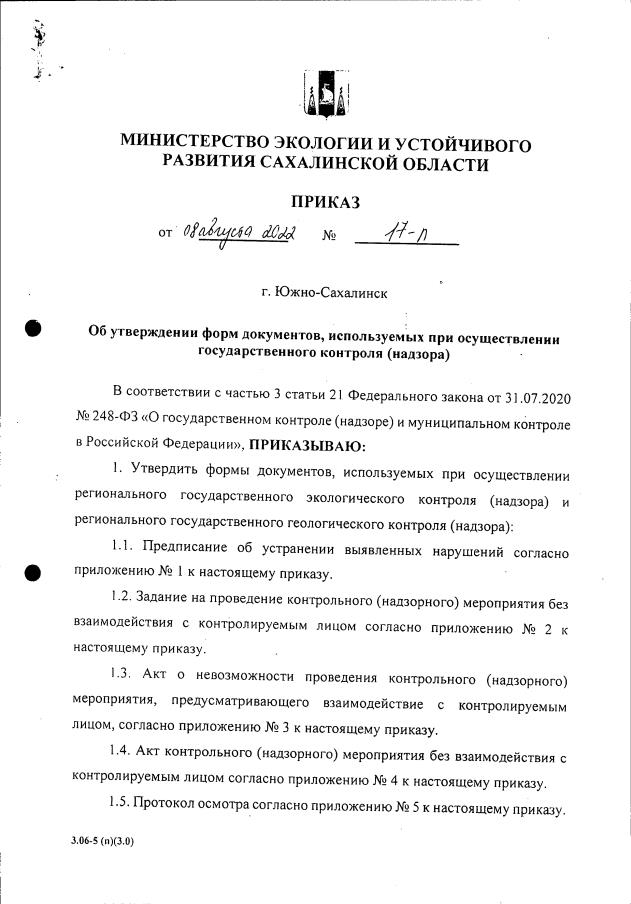 МИНИСТЕРСТВО ЭКОЛОГИИ И УСТОЙЧИВОГО РАЗВИТИЯ САХАЛИНСКОЙ ОБЛАСТИ

ПРИКАЗ

от 08 августа 2022 № 17-п

г. Южно-Сахалинск

Об утверждении форм документов, используемых при осуществлении государственного контроля (надзора)

В соответствии с частью 3 статьи 21 Федерального закона от 31.07.2020 № 248-ФЗ «О государственном контроле (надзоре) и муниципальном контроле в Российской Федерации», ПРИКАЗЫВАЮ:

1. Утвердить формы документов, используемых при осуществлении регионального государственного экологического контроля (надзора) и регионального государственного геологического контроля (надзора):

1.1. Предписание об устранении выявленных нарушений согласно приложению № 1 к настоящему приказу.

1.2. Задание на проведение контрольного (надзорного) мероприятия без взаимодействия с контролируемым лицом согласно приложению № 2 к настоящему приказу.

1.3. Акт о невозможности проведения контрольного (надзорного) мероприятия, предусматривающего взаимодействие с контролируемым лицом, согласно приложению № 3 к настоящему приказу.

1.4. Акт контрольного (надзорного) мероприятия без взаимодействия с контролируемым лицом согласно приложению № 4 к настоящему приказу.

1.5. Протокол осмотра согласно приложению № 5 к настоящему приказу.

3.06-5 (п)(3.0)